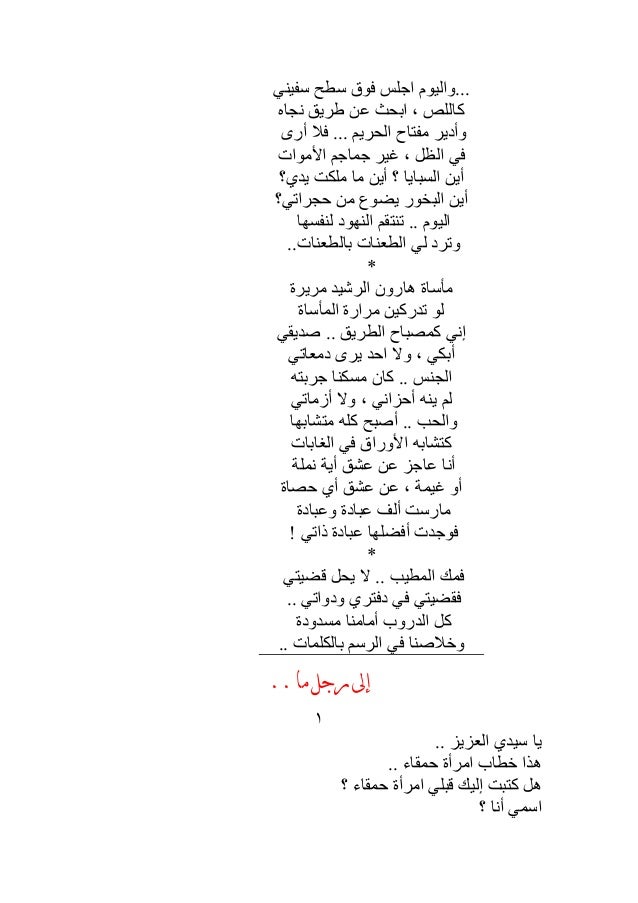 ...واليوم اجلس فوق سطح سفيني
كاللص ، ابحث عن طريق نجاه
وأدير مفتاح الحريم ... فلا أرى
في الظل ، غير جماجم الأموات
أين السبايا ؟ أين ما ملكت يدي؟
أين البخور يضوع من حجراتي؟
اليوم .. تنتقم النهود لنفسها
وترد لي الطعنات بالطعنات..
*
مأساة هارون الرشيد مريرة
لو تدركين مرارة المأساة
إني كمصباح الطريق .. صديقي
أبكي ، ولا احد يرى دمعاتي
الجنس .. كان مسكنا جربته
لم ينه أحزاني ، ولا أزماتي
والحب .. أصبح كله متشابها
كتشابه الأوراق في الغابات
أنا عاجز عن عشق أية نملة
أو غيمة ، عن عشق أي حصاة
مارست ألف عبادة وعبادة
فوجدت أفضلها عبادة ذاتي !
*
فمك المطيب .. لا يحل قضيتي
فقضيتي في دفتري ودواتي ..
كل الدروب أمامنا مسدودة
وخلاصنا في الرسم بالكلمات ..

إلى رجل ما . .

١

يا سيدي العزيز ..
هذا خطاب امرأة حمقاء ..
هل كتبت إليك قبلي امرأة حمقاء ؟
اسمي أنا ؟